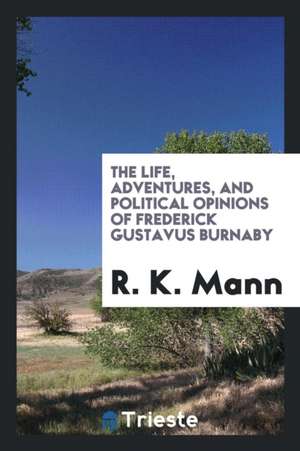 THE LIFE, ADVENTURES, AND POLITICAL OPINIONS OF FREDERICK GUSTAVUS BURNABY

R. K. Mann

Trieste